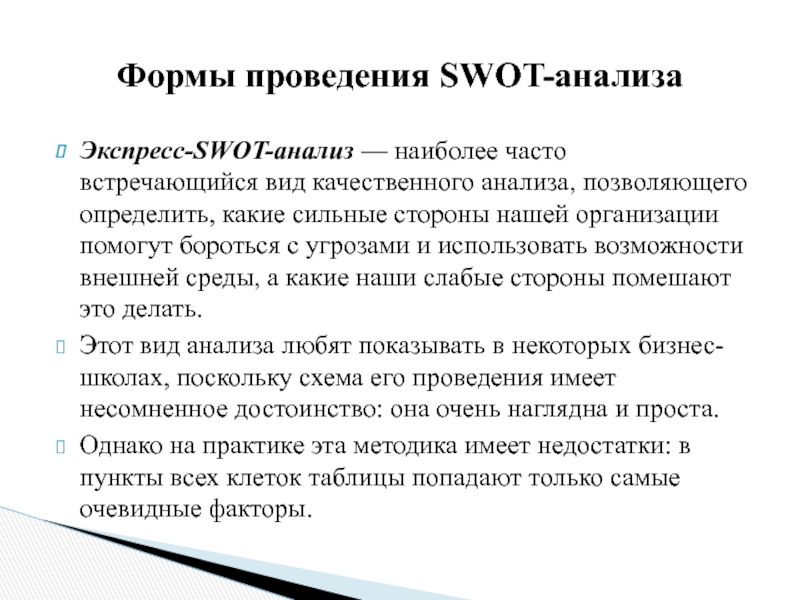 Формы проведения SWOT-анализа

Экспресс-SWOT-анализ — наиболее часто встречающийся вид качественного анализа, позволяющего определить, какие сильные стороны нашей организации помогут бороться с угрозами и использовать возможности внешней среды, а какие наши слабые стороны помешают это делать.

Этот вид анализа любят показывать в некоторых бизнес-школах, поскольку схема его проведения имеет несомненное достоинство: она очень наглядна и проста.

Однако на практике эта методика имеет недостатки: в пункты всех клеток таблицы попадают только самые очевидные факторы.